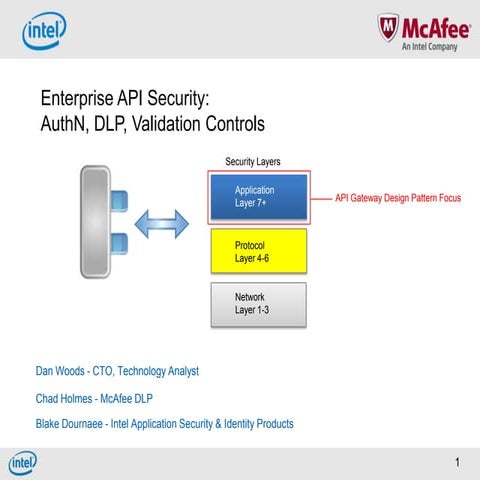 intel

McAfee
An Intel Company

Enterprise API Security:
AuthN, DLP, Validation Controls

Security Layers

Application
Layer 7+

API Gateway Design Pattern Focus

Protocol
Layer 4-6

Network
Layer 1-3

Dan Woods - CTO, Technology Analyst

Chad Holmes - McAfee DLP

Blake Dournaee - Intel Application Security & Identity Products

intel

1